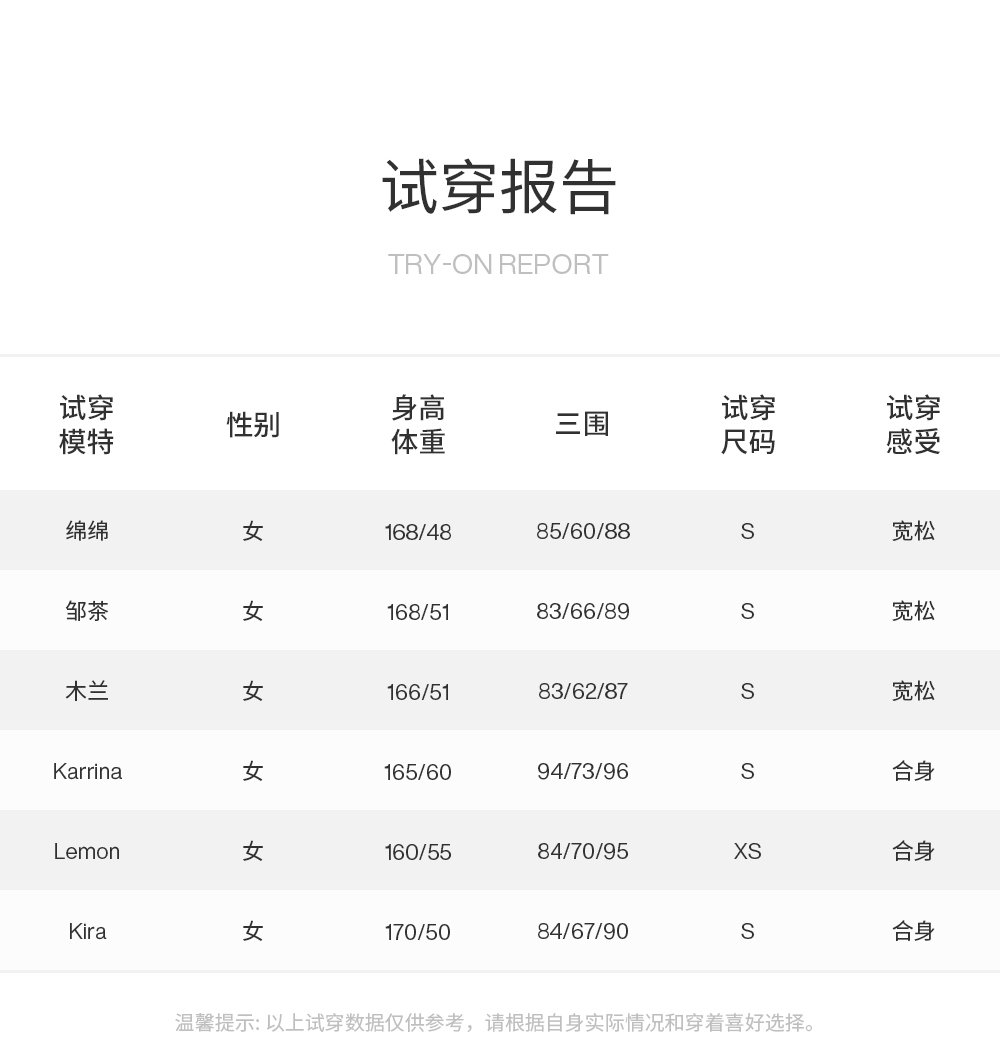 试穿报告

TRY-ON REPORT

| 试穿模特 | 性别 | 身高体重 | 三围 | 试穿尺码 | 试穿感受 |
|---|---|---|---|---|---|
| 绵绵 | 女 | 168/48 | 85/60/88 | S | 宽松 |
| 邹茶 | 女 | 168/51 | 83/66/89 | S | 宽松 |
| 木兰 | 女 | 166/51 | 83/62/87 | S | 宽松 |
| Karrina | 女 | 165/60 | 94/73/96 | S | 合身 |
| Lemon | 女 | 160/55 | 84/70/95 | XS | 合身 |
| Kira | 女 | 170/50 | 84/67/90 | S | 合身 |

温馨提示: 以上试穿数据仅供参考，请根据自身实际情况和穿着喜好选择。